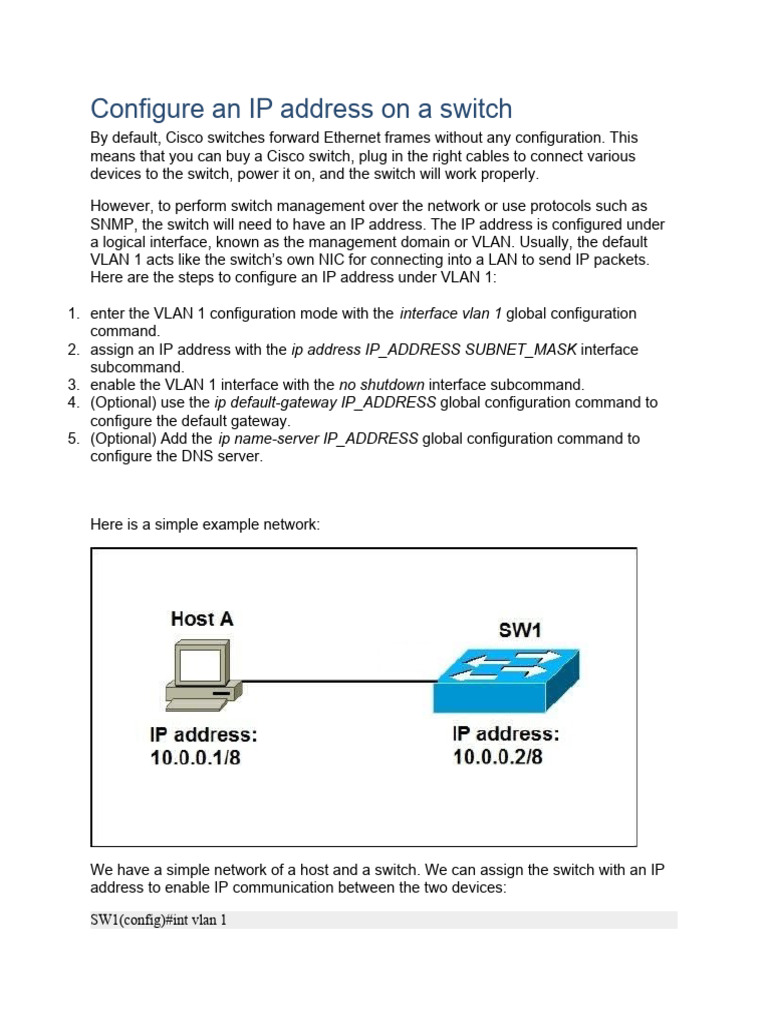 Configure an IP address on a switch

By default, Cisco switches forward Ethernet frames without any configuration. This means that you can buy a Cisco switch, plug in the right cables to connect various devices to the switch, power it on, and the switch will work properly.

However, to perform switch management over the network or use protocols such as SNMP, the switch will need to have an IP address. The IP address is configured under a logical interface, known as the management domain or VLAN. Usually, the default VLAN 1 acts like the switch's own NIC for connecting into a LAN to send IP packets. Here are the steps to configure an IP address under VLAN 1:

1. enter the VLAN 1 configuration mode with the interface vlan 1 global configuration command.
2. assign an IP address with the ip address IP_ADDRESS SUBNET_MASK interface subcommand.
3. enable the VLAN 1 interface with the no shutdown interface subcommand.
4. (Optional) use the ip default-gateway IP_ADDRESS global configuration command to configure the default gateway.
5. (Optional) Add the ip name-server IP_ADDRESS global configuration command to configure the DNS server.

Here is a simple example network:

Host A
IP address:
10.0.0.1/8

SW1
IP address:
10.0.0.2/8

We have a simple network of a host and a switch. We can assign the switch with an IP address to enable IP communication between the two devices:

SW1(config)#int vlan 1